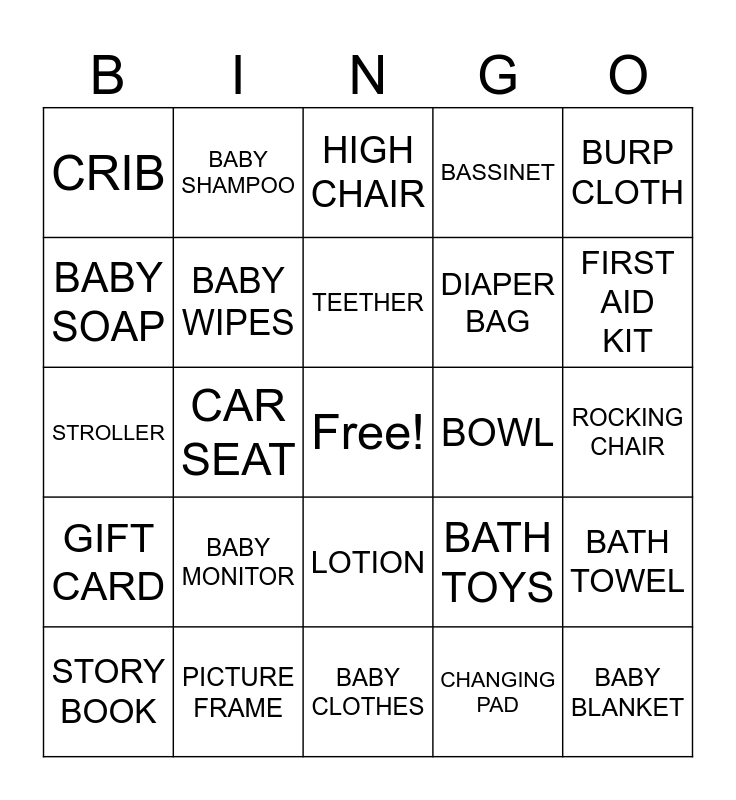 | B | I | N | G | O |
|---|---|---|---|---|
| CRIB | BABY SHAMPOO | HIGH CHAIR | BASSINET | BURP CLOTH |
| BABY SOAP | BABY WIPES | TEETHER | DIAPER BAG | FIRST AID KIT |
| STROLLER | CAR SEAT | Free! | BOWL | ROCKING CHAIR |
| GIFT CARD | BABY MONITOR | LOTION | BATH TOYS | BATH TOWEL |
| STORY BOOK | PICTURE FRAME | BABY CLOTHES | CHANGING PAD | BABY BLANKET |